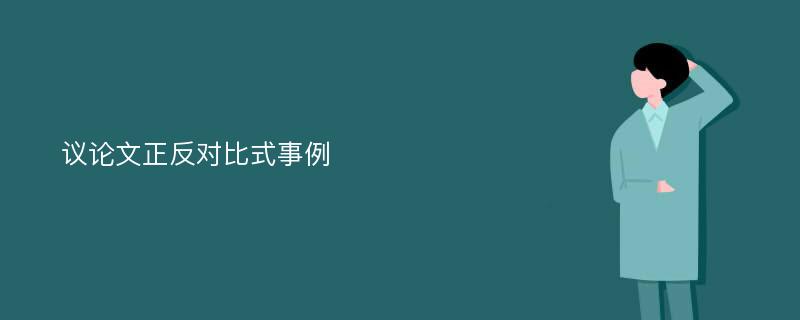 议论文正反对比式事例